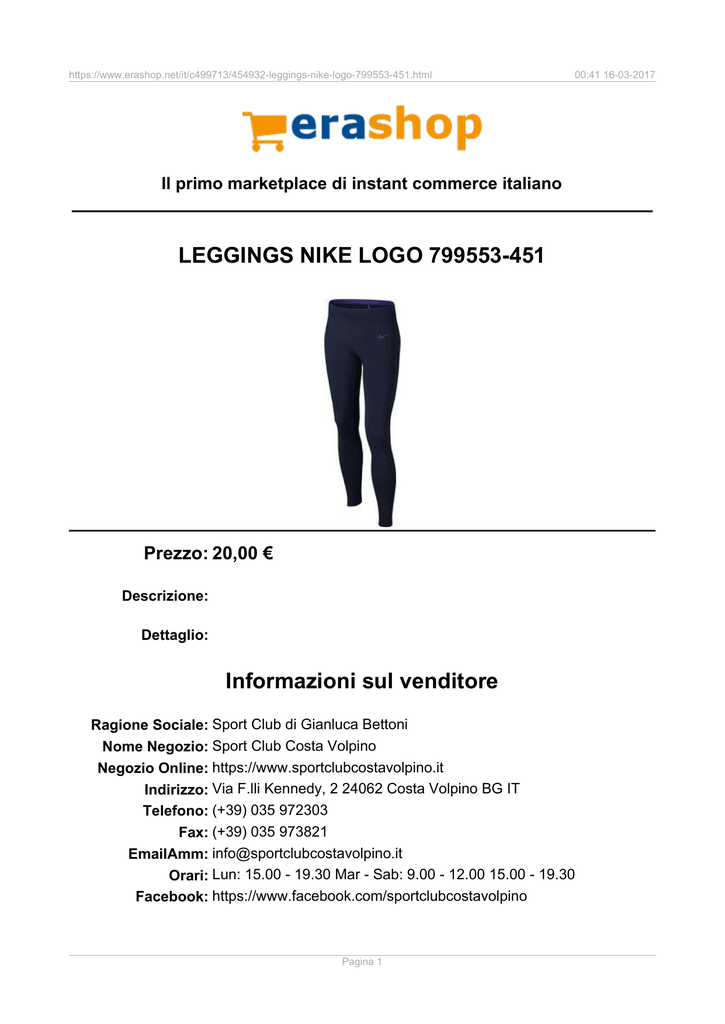 https://www.erashop.net/it/c499713/454932-leggings-nike-logo-799553-451.html 00:41 16-03-2017

erashop

Il primo marketplace di instant commerce italiano

LEGGINGS NIKE LOGO 799553-451

Prezzo: 20,00 €

Descrizione:

Dettaglio:

Informazioni sul venditore

Ragione Sociale: Sport Club di Gianluca Bettoni
Nome Negozio: Sport Club Costa Volpino
Negozio Online: https://www.sportclubcostavolpino.it
Indirizzo: Via F.lli Kennedy, 2 24062 Costa Volpino BG IT
Telefono: (+39) 035 972303
Fax: (+39) 035 973821
EmailAmm: info@sportclubcostavolpino.it
Orari: Lun: 15.00 - 19.30 Mar - Sab: 9.00 - 12.00 15.00 - 19.30
Facebook: https://www.facebook.com/sportclubcostavolpino

Pagina 1